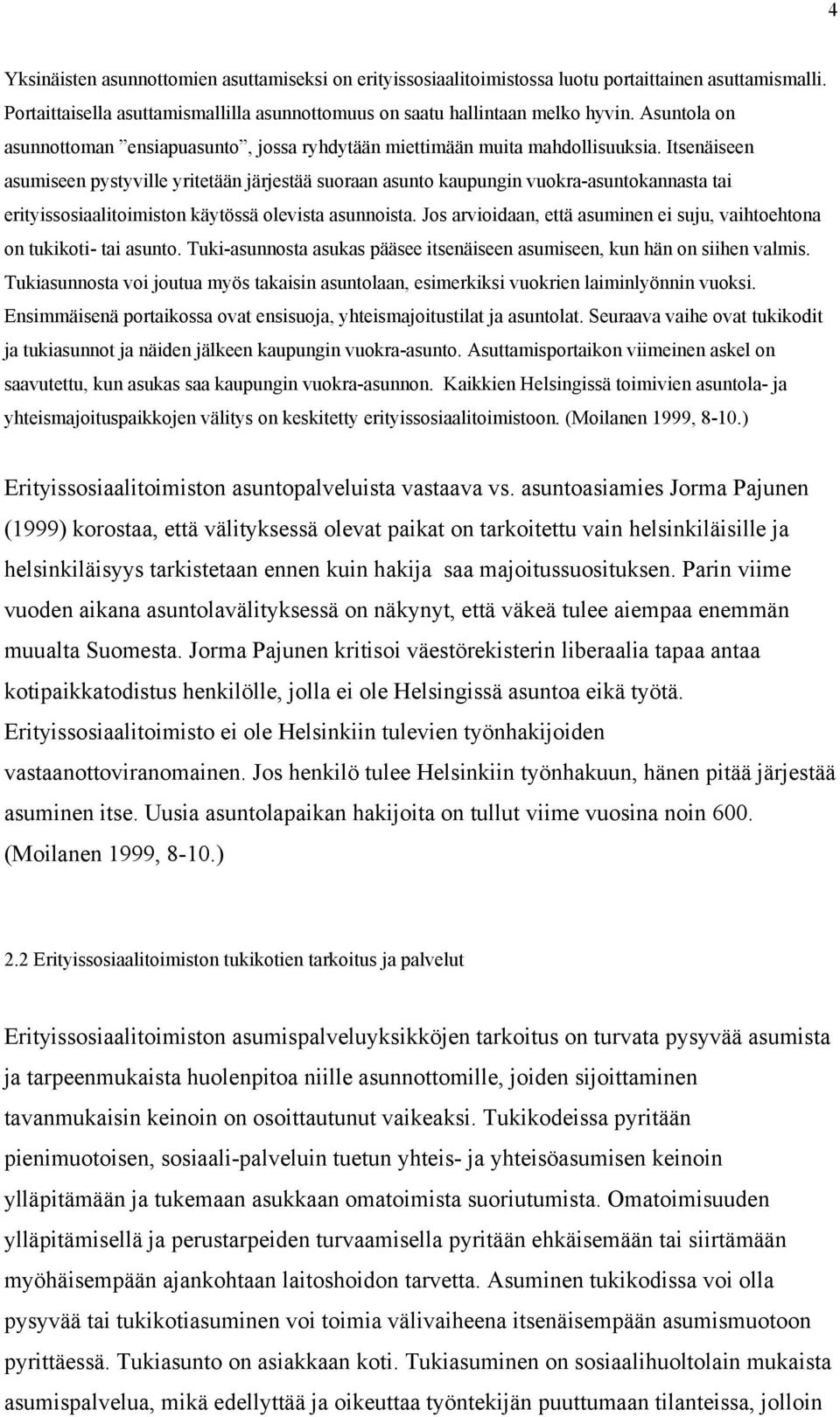 4

Yksinäisten asunnottomien asuttamiseksi on erityissosiaalitoimistossa luotu portaittainen asuttamismalli. Portaittaisella asuttamismallilla asunnottomuus on saatu hallintaan melko hyvin. Asuntola on asunnottoman ”ensiapuasunto”, jossa ryhdytään miettimään muita mahdollisuuksia. Itsenäiseen asumiseen pystyville yritetään järjestää suoraan asunto kaupungin vuokra-asuntokannasta tai erityissosiaalitoimiston käytössä olevista asunnoista. Jos arvioidaan, että asuminen ei suju, vaihtoehtona on tukikoti- tai asunto. Tuki-asunnosta asukas pääsee itsenäiseen asumiseen, kun hän on siihen valmis. Tukiasunnosta voi joutua myös takaisin asuntolaan, esimerkiksi vuokrien laiminlyönnin vuoksi. Ensimmäisenä portaikossa ovat ensisuoja, yhteismajoitustilat ja asuntolat. Seuraava vaihe ovat tukikodit ja tukiasunnot ja näiden jälkeen kaupungin vuokra-asunto. Asuttamisportaikon viimeinen askel on saavutettu, kun asukas saa kaupungin vuokra-asunnon. Kaikkien Helsingissä toimivien asuntola- ja yhteismajoituspaikkojen välitys on keskitetty erityissosiaalitoimistoon. (Moilanen 1999, 8-10.)

Erityissosiaalitoimiston asuntopalveluista vastaava vs. asuntoasiamies Jorma Pajunen (1999) korostaa, että välityksessä olevat paikat on tarkoitettu vain helsinkiläisille ja helsinkiläisyys tarkistetaan ennen kuin hakija saa majoitussuosituksen. Parin viime vuoden aikana asuntolavälityksessä on näkynyt, että väkeä tulee aiempaa enemmän muualta Suomesta. Jorma Pajunen kritisoi väestörekisterin liberaalia tapaa antaa kotipaikkatodistus henkilölle, jolla ei ole Helsingissä asuntoa eikä työtä. Erityissosiaalitoimisto ei ole Helsinkiin tulevien työnhakijoiden vastaanottoviranomainen. Jos henkilö tulee Helsinkiin työnhakuun, hänen pitää järjestää asuminen itse. Uusia asuntolapaikan hakijoita on tullut viime vuosina noin 600. (Moilanen 1999, 8-10.)

2.2 Erityissosiaalitoimiston tukikotien tarkoitus ja palvelut

Erityissosiaalitoimiston asumispalveluyksikköjen tarkoitus on turvata pysyvää asumista ja tarpeenmukaista huolenpitoa niille asunnottomille, joiden sijoittaminen tavanmukaisin keinoin on osoittautunut vaikeaksi. Tukikodeissa pyritään pienimuotoisen, sosiaali-palveluin tuetun yhteis- ja yhteisöasumisen keinoin ylläpitämään ja tukemaan asukkaan omatoimista suoriutumista. Omatoimisuuden ylläpitämisellä ja perustarpeiden turvaamisella pyritään ehkäisemään tai siirtämään myöhäisempään ajankohtaan laitoshoidon tarvetta. Asuminen tukikodissa voi olla pysyvää tai tukikotiasuminen voi toimia välivaiheena itsenäisempään asumismuotoon pyrittäessä. Tukiasunto on asiakkaan koti. Tukiasuminen on sosiaalihuoltolain mukaista asumispalvelua, mikä edellyttää ja oikeuttaa työntekijän puuttumaan tilanteissa, jolloin